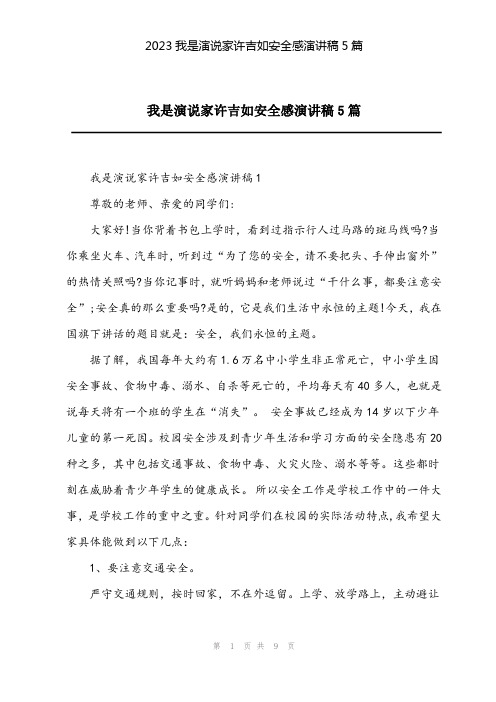 2023 我是演说家许吉如安全感演讲稿 5 篇

我是演说家许吉如安全感演讲稿 5 篇

我是演说家许吉如安全感演讲稿 1

尊敬的老师、亲爱的同学们:

大家好!当你背着书包上学时，看到过指示行人过马路的斑马线吗?当你乘坐火车、汽车时，听到过“为了您的安全，请不要把头、手伸出窗外”的热情关照吗?当你记事时，就听妈妈和老师说过“干什么事，都要注意安全”;安全真的那么重要吗?是的，它是我们生活中永恒的主题!今天，我在国旗下讲话的题目就是：安全，我们永恒的主题。

据了解，我国每年大约有 1.6 万名中小学生非正常死亡，中小学生因安全事故、食物中毒、溺水、自杀等死亡的，平均每天有 40 多人，也就是说每天将有一个班的学生在“消失”。 安全事故已经成为 14 岁以下少年儿童的第一死因。校园安全涉及到青少年生活和学习方面的安全隐患有 20 种之多，其中包括交通事故、食物中毒、火灾火险、溺水等等。这些都时刻在威胁着青少年学生的健康成长。 所以安全工作是学校工作中的一件大事，是学校工作的重中之重。针对同学们在校园的实际活动特点,我希望大家具体能做到以下几点:

1、要注意交通安全。

严守交通规则，按时回家，不在外逗留。上学、放学路上，主动避让

第 1 页 共 9 页